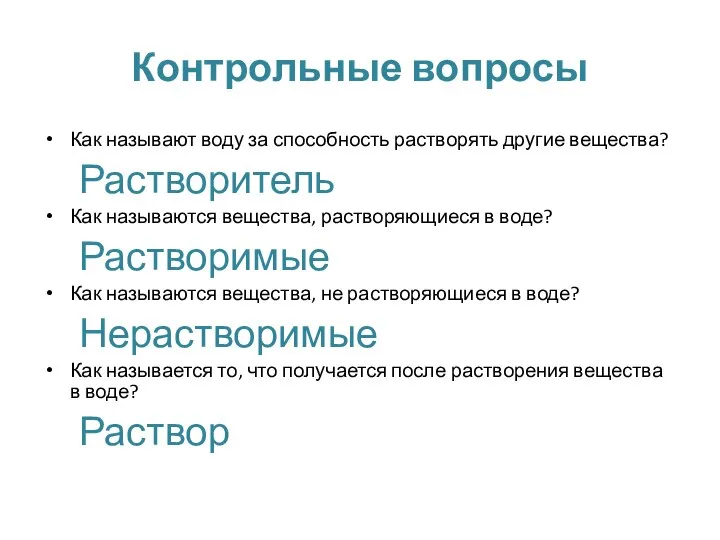 Контрольные вопросы

• Как называют воду за способность растворять другие вещества?

Растворитель

• Как называются вещества, растворяющиеся в воде?

Растворимые

• Как называются вещества, не растворяющиеся в воде?

Нерастворимые

• Как называется то, что получается после растворения вещества в воде?

Раствор